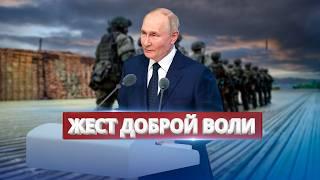 ЖЕСТ ДОБРОЙ ВОЛИ